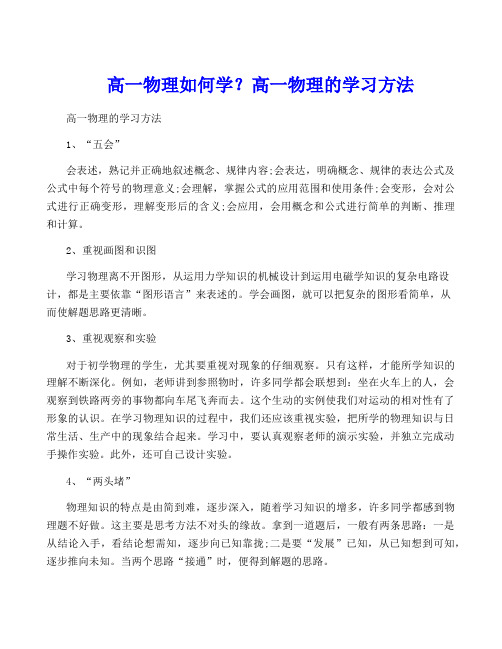 高一物理如何学？高一物理的学习方法

高一物理的学习方法

1、“五会”

会表述，熟记并正确地叙述概念、规律内容;会表达，明确概念、规律的表达公式及公式中每个符号的物理意义;会理解，掌握公式的应用范围和使用条件;会变形，会对公式进行正确变形，理解变形后的含义;会应用，会用概念和公式进行简单的判断、推理和计算。

2、重视画图和识图

学习物理离不开图形，从运用力学知识的机械设计到运用电磁学知识的复杂电路设计，都是主要依靠“图形语言”来表述的。学会画图，就可以把复杂的图形看简单，从而使解题思路更清晰。

3、重视观察和实验

对于初学物理的学生，尤其要重视对现象的仔细观察。只有这样，才能所学知识的理解不断深化。例如，老师讲到参照物时，许多同学都会联想到：坐在火车上的人，会观察到铁路两旁的事物都向车尾飞奔而去。这个生动的实例使我们对运动的相对性有了形象的认识。在学习物理知识的过程中，我们还应该重视实验，把所学的物理知识与日常生活、生产中的现象结合起来。学习中，要认真观察老师的演示实验，并独立完成动手操作实验。此外，还可自己设计实验。

4、“两头堵”

物理知识的特点是由简到难，逐步深入，随着学习知识的增多，许多同学都感到物理题不好做。这主要是思考方法不对头的缘故。拿到一道题后，一般有两条思路：一是从结论入手，看结论想需知，逐步向已知靠拢;二是要“发展”已知，从已知想到可知，逐步推向未知。当两个思路“接通”时，便得到解题的思路。